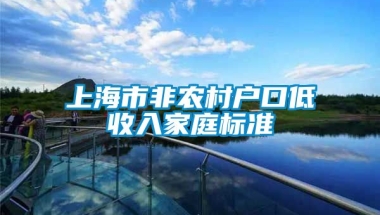 上海市非农村户口低收入家庭标准